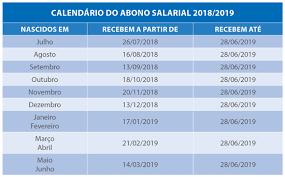 CALENDÁRIO DO ABONO SALARIAL 2018/2019

| NASCIDOS EM | RECEBEM A PARTIR DE | RECEBEM ATÉ |
|---|---|---|
| Julho | 26/07/2018 | 28/06/2019 |
| Agosto | 16/08/2018 | 28/06/2019 |
| Setembro | 13/09/2018 | 28/06/2019 |
| Outubro | 18/10/2018 | 28/06/2019 |
| Novembro | 20/11/2018 | 28/06/2019 |
| Dezembro | 13/12/2018 | 28/06/2019 |
| Janeiro Fevereiro | 17/01/2019 | 28/06/2019 |
| Março Abril | 21/02/2019 | 28/06/2019 |
| Maio Junho | 14/03/2019 | 28/06/2019 |